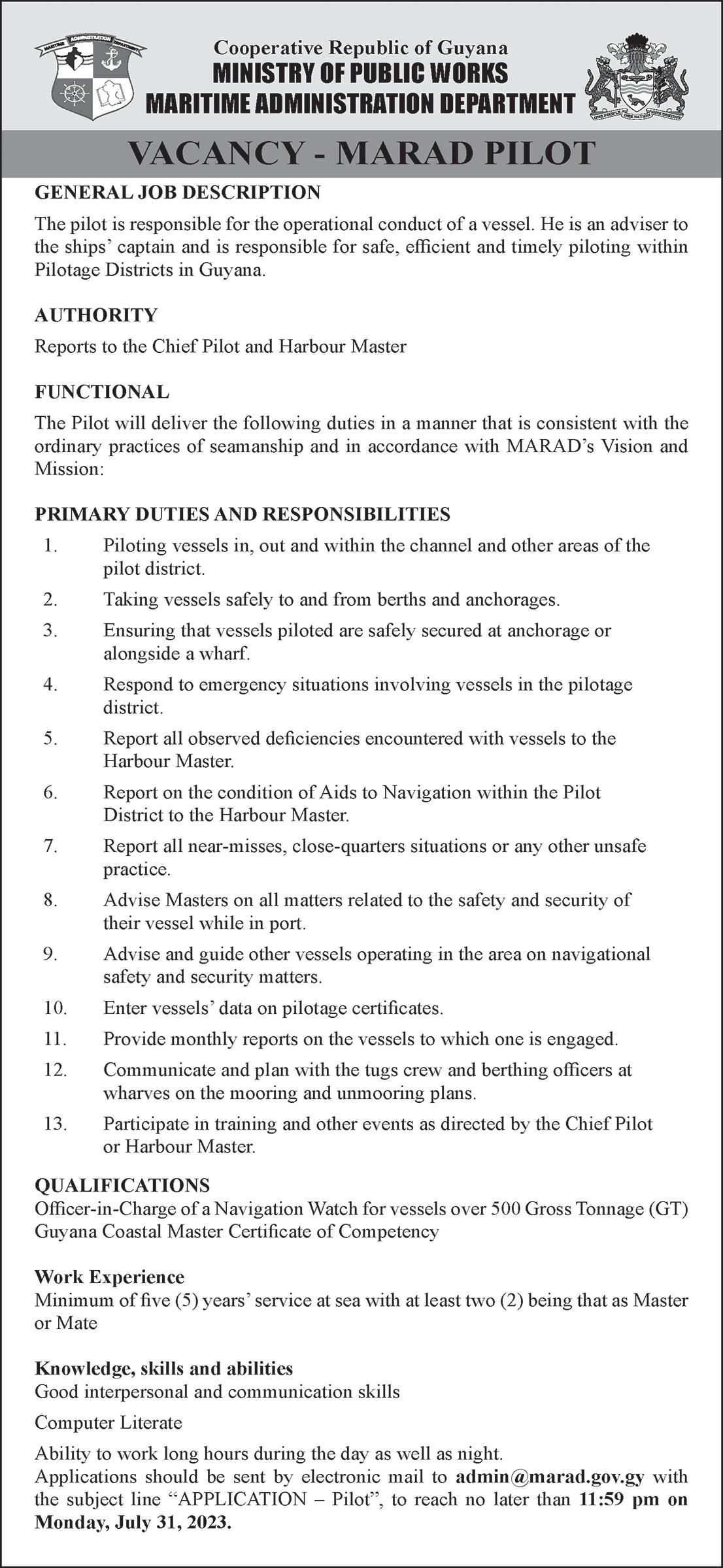 MARITIME ADMINISTRATION DEPARTMENT

Cooperative Republic of Guyana
MINISTRY OF PUBLIC WORKS
MARITIME ADMINISTRATION DEPARTMENT

ONE PEOPLE ONE NATION ONE DESTINY

VACANCY - MARAD PILOT

GENERAL JOB DESCRIPTION

The pilot is responsible for the operational conduct of a vessel. He is an adviser to the ships' captain and is responsible for safe, efficient and timely piloting within Pilotage Districts in Guyana.

AUTHORITY

Reports to the Chief Pilot and Harbour Master

FUNCTIONAL

The Pilot will deliver the following duties in a manner that is consistent with the ordinary practices of seamanship and in accordance with MARAD's Vision and Mission:

PRIMARY DUTIES AND RESPONSIBILITIES

1. Piloting vessels in, out and within the channel and other areas of the pilot district.
2. Taking vessels safely to and from berths and anchorages.
3. Ensuring that vessels piloted are safely secured at anchorage or alongside a wharf.
4. Respond to emergency situations involving vessels in the pilotage district.
5. Report all observed deficiencies encountered with vessels to the Harbour Master.
6. Report on the condition of Aids to Navigation within the Pilot District to the Harbour Master.
7. Report all near-misses, close-quarters situations or any other unsafe practice.
8. Advise Masters on all matters related to the safety and security of their vessel while in port.
9. Advise and guide other vessels operating in the area on navigational safety and security matters.
10. Enter vessels' data on pilotage certificates.
11. Provide monthly reports on the vessels to which one is engaged.
12. Communicate and plan with the tugs crew and berthing officers at wharves on the mooring and unmooring plans.
13. Participate in training and other events as directed by the Chief Pilot or Harbour Master.

QUALIFICATIONS
Officer-in-Charge of a Navigation Watch for vessels over 500 Gross Tonnage (GT)
Guyana Coastal Master Certificate of Competency

Work Experience
Minimum of five (5) years' service at sea with at least two (2) being that as Master or Mate

Knowledge, skills and abilities
Good interpersonal and communication skills

Computer Literate

Ability to work long hours during the day as well as night.
Applications should be sent by electronic mail to admin@marad.gov.gy with the subject line "APPLICATION – Pilot", to reach no later than 11:59 pm on Monday, July 31, 2023.